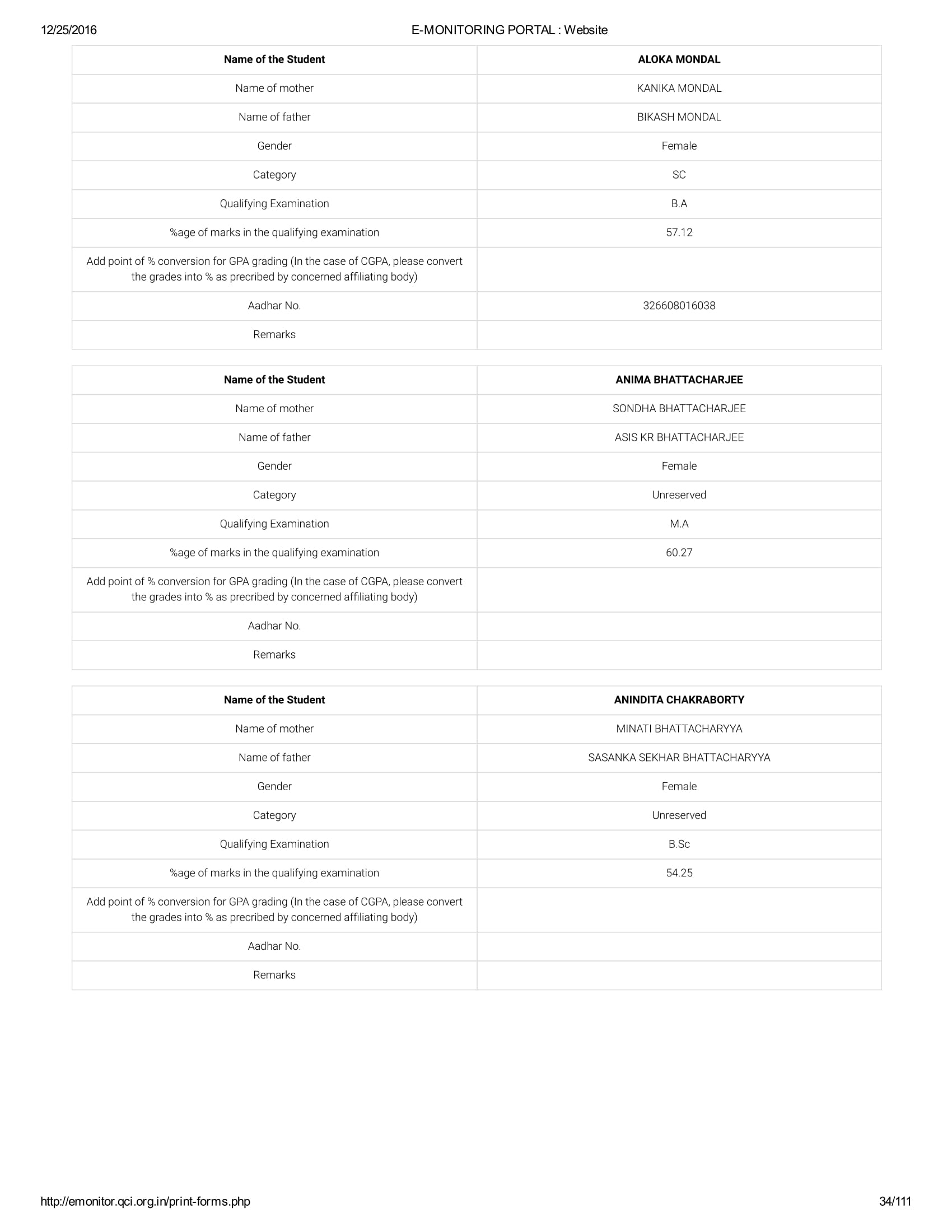 12/25/2016 E-MONITORING PORTAL : Website

| Name of the Student | ALOKA MONDAL |
|---|---|
| Name of mother | KANIKA MONDAL |
| Name of father | BIKASH MONDAL |
| Gender | Female |
| Category | SC |
| Qualifying Examination | B.A |
| %age of marks in the qualifying examination | 57.12 |
| Add point of % conversion for GPA grading (In the case of CGPA, please convert the grades into % as precribed by concerned affiliating body) | |
| Aadhar No. | 326608016038 |
| Remarks | |

| Name of the Student | ANIMA BHATTACHARJEE |
|---|---|
| Name of mother | SONDHA BHATTACHARJEE |
| Name of father | ASIS KR BHATTACHARJEE |
| Gender | Female |
| Category | Unreserved |
| Qualifying Examination | M.A |
| %age of marks in the qualifying examination | 60.27 |
| Add point of % conversion for GPA grading (In the case of CGPA, please convert the grades into % as precribed by concerned affiliating body) | |
| Aadhar No. | |
| Remarks | |

| Name of the Student | ANINDITA CHAKRABORTY |
|---|---|
| Name of mother | MINATI BHATTACHARYYA |
| Name of father | SASANKA SEKHAR BHATTACHARYYA |
| Gender | Female |
| Category | Unreserved |
| Qualifying Examination | B.Sc |
| %age of marks in the qualifying examination | 54.25 |
| Add point of % conversion for GPA grading (In the case of CGPA, please convert the grades into % as precribed by concerned affiliating body) | |
| Aadhar No. | |
| Remarks | |

http://emonitor.qci.org.in/print-forms.php 34/111